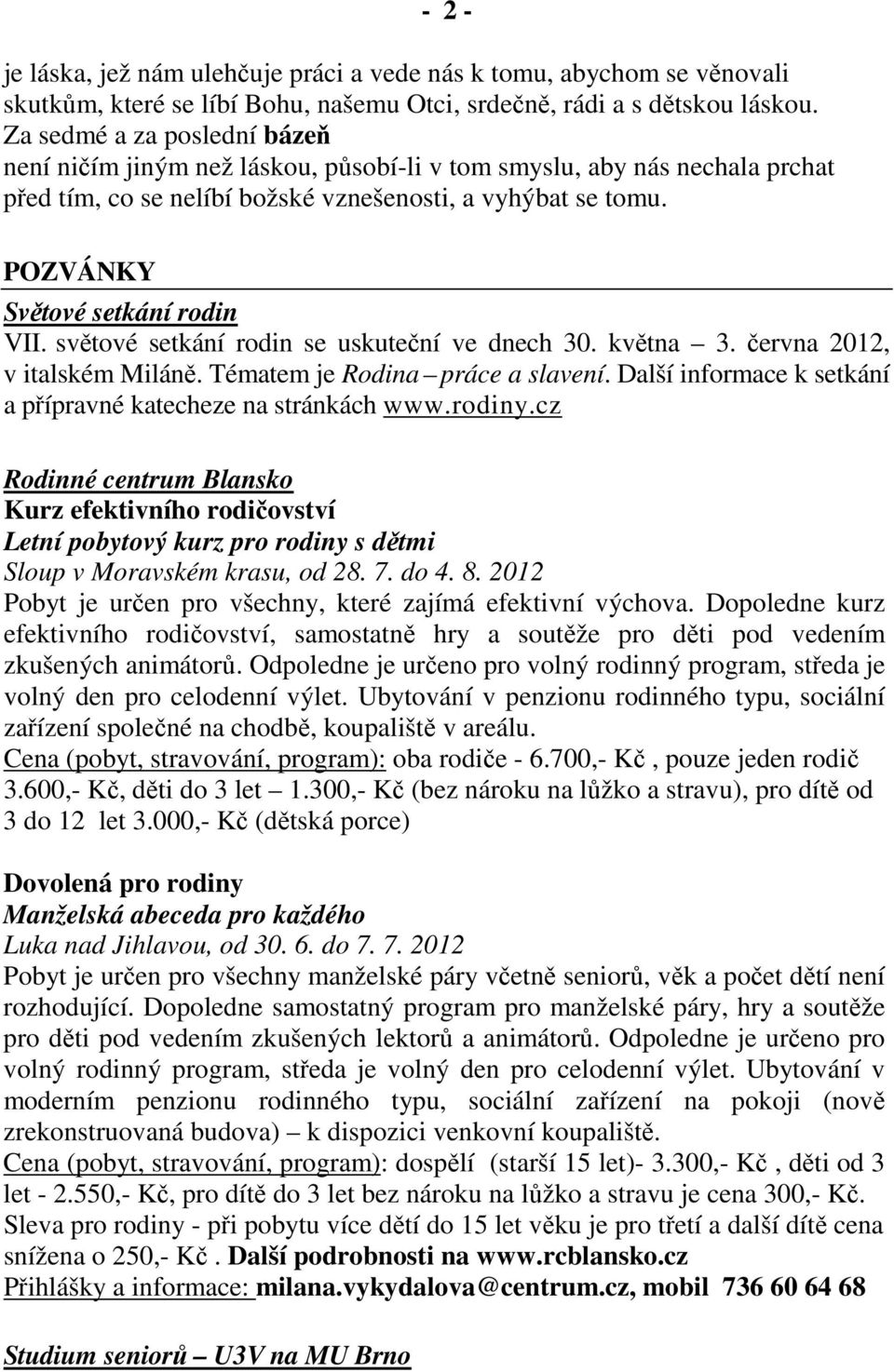 - 2 -

je láska, jež nám ulehčuje práci a vede nás k tomu, abychom se věnovali skutkům, které se líbí Bohu, našemu Otci, srdečně, rádi a s dětskou láskou.
Za sedmé a za poslední bázeň
není ničím jiným než láskou, působí-li v tom smyslu, aby nás nechala prchat před tím, co se nelíbí božské vznešenosti, a vyhýbat se tomu.

POZVÁNKY

Světové setkání rodin
VII. světové setkání rodin se uskuteční ve dnech 30. května – 3. června 2012, v italském Miláně. Tématem je Rodina – práce a slavení. Další informace k setkání a přípravné katecheze na stránkách www.rodiny.cz

Rodinné centrum Blansko
Kurz efektivního rodičovství
Letní pobytový kurz pro rodiny s dětmi
Sloup v Moravském krasu, od 28. 7. do 4. 8. 2012
Pobyt je určen pro všechny, které zajímá efektivní výchova. Dopoledne kurz efektivního rodičovství, samostatně hry a soutěže pro děti pod vedením zkušených animátorů. Odpoledne je určeno pro volný rodinný program, středa je volný den pro celodenní výlet. Ubytování v penzionu rodinného typu, sociální zařízení společné na chodbě, koupaliště v areálu.
Cena (pobyt, stravování, program): oba rodiče - 6.700,- Kč , pouze jeden rodič 3.600,- Kč, děti do 3 let – 1.300,- Kč (bez nároku na lůžko a stravu), pro dítě od 3 do 12 let 3.000,- Kč (dětská porce)

Dovolená pro rodiny
Manželská abeceda pro každého
Luka nad Jihlavou, od 30. 6. do 7. 7. 2012
Pobyt je určen pro všechny manželské páry včetně seniorů, věk a počet dětí není rozhodující. Dopoledne samostatný program pro manželské páry, hry a soutěže pro děti pod vedením zkušených lektorů a animátorů. Odpoledne je určeno pro volný rodinný program, středa je volný den pro celodenní výlet. Ubytování v moderním penzionu rodinného typu, sociální zařízení na pokoji (nově zrekonstruovaná budova) – k dispozici venkovní koupaliště.
Cena (pobyt, stravování, program): dospělí (starší 15 let)- 3.300,- Kč , děti od 3 let - 2.550,- Kč, pro dítě do 3 let bez nároku na lůžko a stravu je cena 300,- Kč.
Sleva pro rodiny - při pobytu více dětí do 15 let věku je pro třetí a další dítě cena snížena o 250,- Kč . Další podrobnosti na www.rcblansko.cz
Přihlášky a informace: milana.vykydalova@centrum.cz, mobil 736 60 64 68

Studium seniorů – U3V na MU Brno